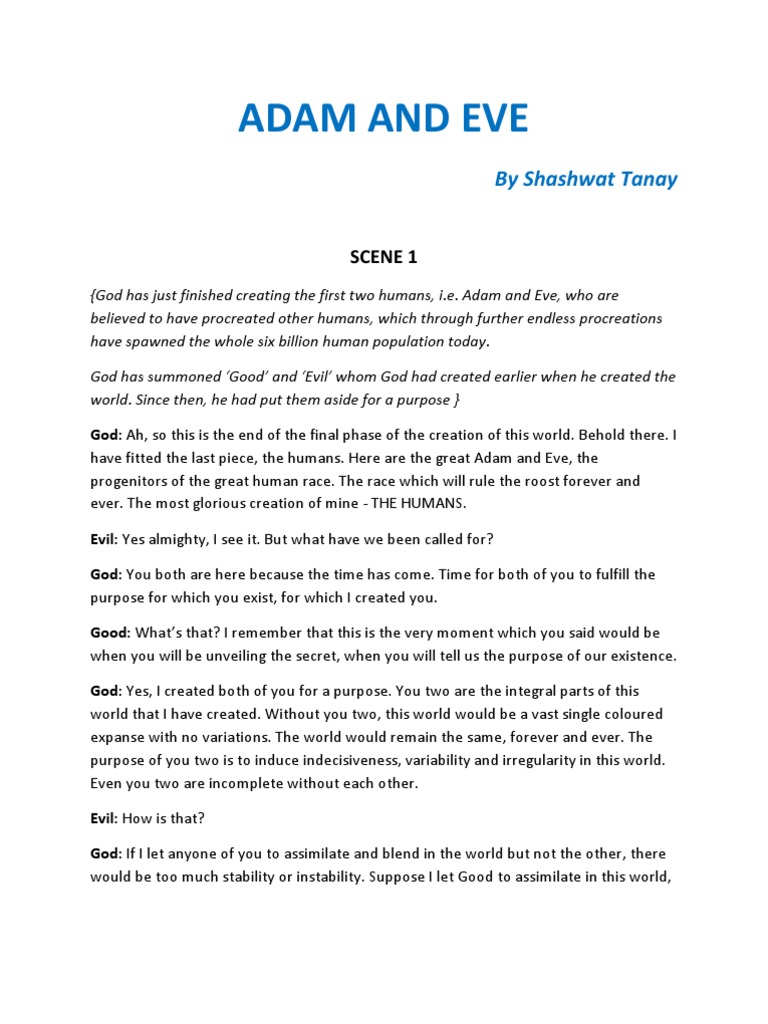 ADAM AND EVE

By Shashwat Tanay

SCENE 1

{God has just finished creating the first two humans, i.e. Adam and Eve, who are believed to have procreated other humans, which through further endless procreations have spawned the whole six billion human population today.

God has summoned 'Good' and 'Evil' whom God had created earlier when he created the world. Since then, he had put them aside for a purpose }

God: Ah, so this is the end of the final phase of the creation of this world. Behold there. I have fitted the last piece, the humans. Here are the great Adam and Eve, the progenitors of the great human race. The race which will rule the roost forever and ever. The most glorious creation of mine - THE HUMANS.

Evil: Yes almighty, I see it. But what have we been called for?

God: You both are here because the time has come. Time for both of you to fulfill the purpose for which you exist, for which I created you.

Good: What's that? I remember that this is the very moment which you said would be when you will be unveiling the secret, when you will tell us the purpose of our existence.

God: Yes, I created both of you for a purpose. You two are the integral parts of this world that I have created. Without you two, this world would be a vast single coloured expanse with no variations. The world would remain the same, forever and ever. The purpose of you two is to induce indecisiveness, variability and irregularity in this world. Even you two are incomplete without each other.

Evil: How is that?

God: If I let anyone of you to assimilate and blend in the world but not the other, there would be too much stability or instability. Suppose I let Good to assimilate in this world,